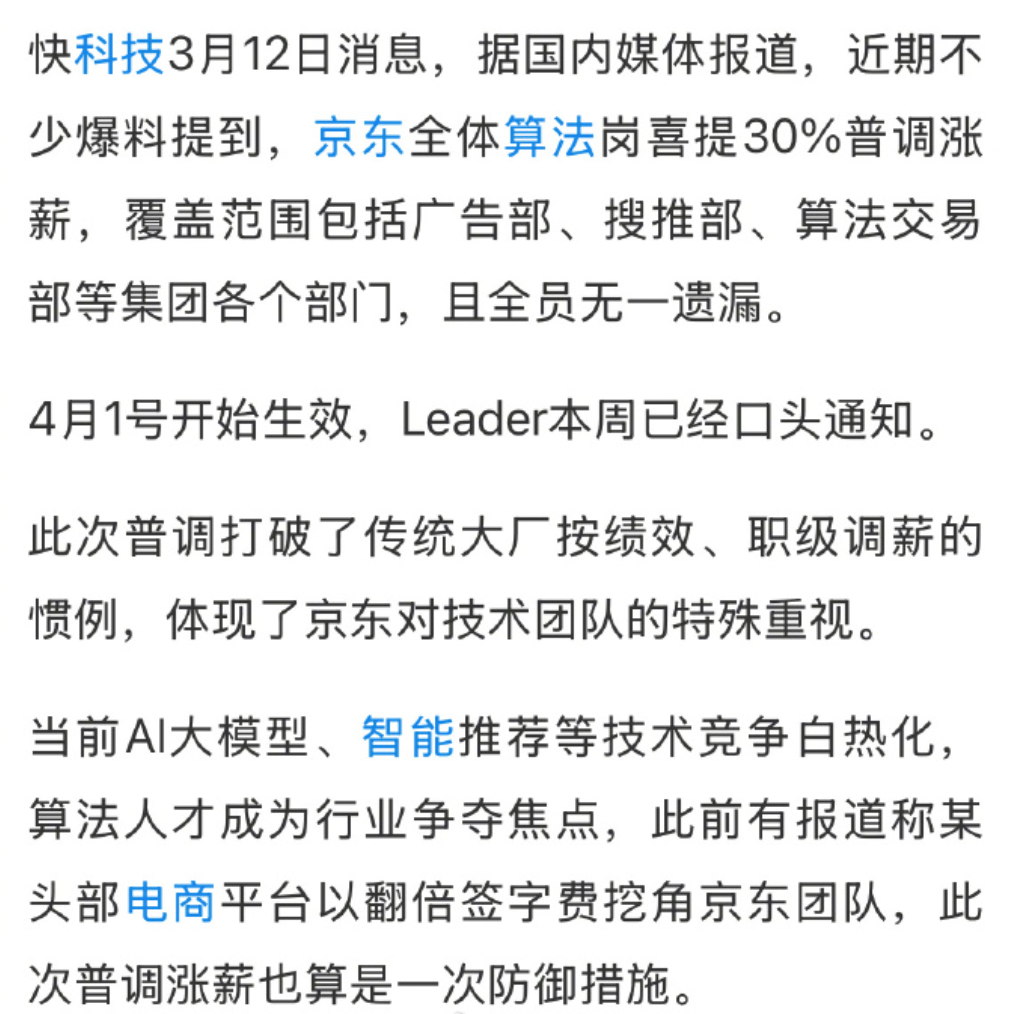 快科技3月12日消息，据国内媒体报道，近期不少爆料提到，京东全体算法岗喜提30%普调涨薪，覆盖范围包括广告部、搜推部、算法交易部等集团各个部门，且全员无一遗漏。

4月1号开始生效，Leader本周已经口头通知。

此次普调打破了传统大厂按绩效、职级调薪的惯例，体现了京东对技术团队的特殊重视。

当前AI大模型、智能推荐等技术竞争白热化，算法人才成为行业争夺焦点，此前有报道称某头部电商平台以翻倍签字费挖角京东团队，此次普调涨薪也算是一次防御措施。